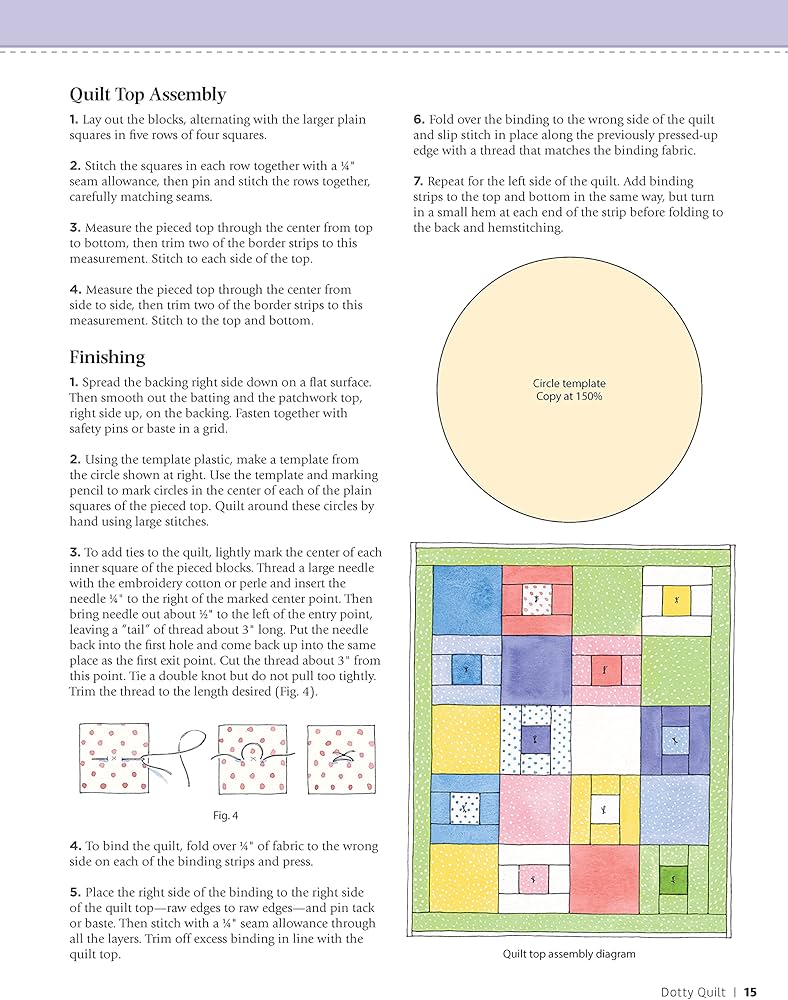 Quilt Top Assembly

1. Lay out the blocks, alternating with the larger plain squares in five rows of four squares.

2. Stitch the squares in each row together with a ¼" seam allowance, then pin and stitch the rows together, carefully matching seams.

3. Measure the pieced top through the center from top to bottom, then trim two of the border strips to this measurement. Stitch to each side of the top.

4. Measure the pieced top through the center from side to side, then trim two of the border strips to this measurement. Stitch to the top and bottom.

Finishing

1. Spread the backing right side down on a flat surface. Then smooth out the batting and the patchwork top, right side up, on the backing. Fasten together with safety pins or baste in a grid.

2. Using the template plastic, make a template from the circle shown at right. Use the template and marking pencil to mark circles in the center of each of the plain squares of the pieced top. Quilt around these circles by hand using large stitches.

3. To add ties to the quilt, lightly mark the center of each inner square of the pieced blocks. Thread a large needle with the embroidery cotton or perle and insert the needle ¼" to the right of the marked center point. Then bring needle out about ½" to the left of the entry point, leaving a "tail" of thread about 3" long. Put the needle back into the first hole and come back up into the same place as the first exit point. Cut the thread about 3" from this point. Tie a double knot but do not pull too tightly. Trim the thread to the length desired (Fig. 4).

Fig. 4

4. To bind the quilt, fold over ¼" of fabric to the wrong side on each of the binding strips and press.

5. Place the right side of the binding to the right side of the quilt top—raw edges to raw edges—and pin tack or baste. Then stitch with a ¼" seam allowance through all the layers. Trim off excess binding in line with the quilt top.

6. Fold over the binding to the wrong side of the quilt and slip stitch in place along the previously pressed-up edge with a thread that matches the binding fabric.

7. Repeat for the left side of the quilt. Add binding strips to the top and bottom in the same way, but turn in a small hem at each end of the strip before folding to the back and hemstitching.

Circle template
Copy at 150%

Quilt top assembly diagram

Dotty Quilt | 15